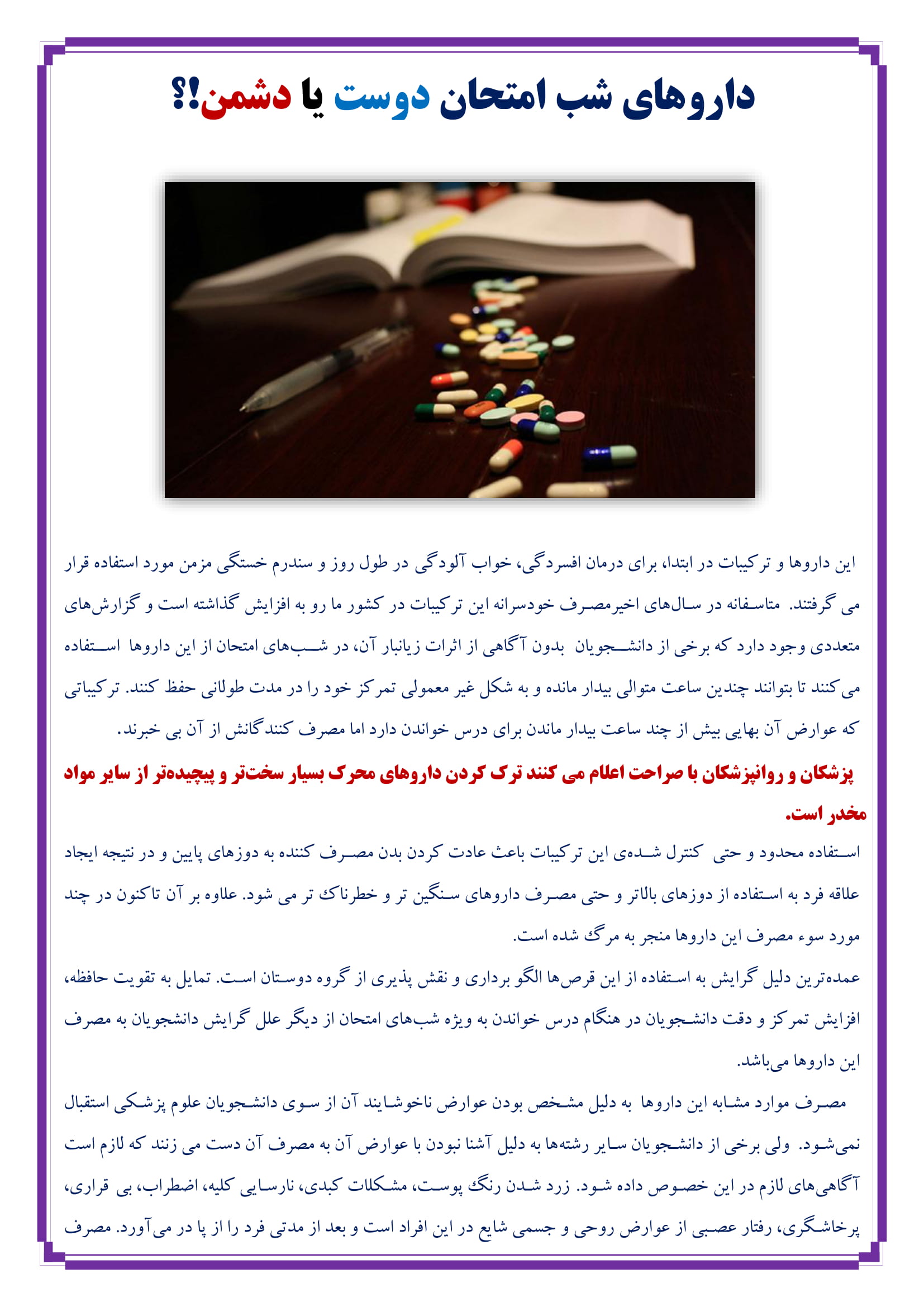 داروهای شب امتحان دوست یا دشمن!؟

این داروها و ترکیبات در ابتدا، برای درمان افسردگی، خواب آلودگی در طول روز و سندرم خستگی مزمن مورد استفاده قرار می گرفتند. متاسفانه در سال‌های اخیرمصرف خودسرانه این ترکیبات در کشور ما رو به افزایش گذاشته است و گزارش‌های متعددی وجود دارد که برخی از دانشجویان بدون آگاهی از اثرات زیانبار آن، در شب‌های امتحان از این داروها استفاده می‌کنند تا بتوانند چندین ساعت متوالی بیدار مانده و به شکل غیر معمولی تمرکز خود را در مدت طولانی حفظ کنند. ترکیباتی که عوارض آن بهایی بیش از چند ساعت بیدار ماندن برای درس خواندن دارد اما مصرف کنندگانش از آن بی خبرند.

پزشکان و روانپزشکان با صراحت اعلام می کنند ترک کردن داروهای محرک بسیار سخت‌تر و پیچیده‌تر از سایر مواد مخدر است.

استفاده محدود و حتی کنترل شده‌ی این ترکیبات باعث عادت کردن بدن مصرف کننده به دوزهای پایین و در نتیجه ایجاد علاقه فرد به استفاده از دوزهای بالاتر و حتی مصرف داروهای سنگین تر و خطرناک تر می شود. علاوه بر آن تاکنون در چند مورد سوء مصرف این داروها منجر به مرگ شده است.

عمده‌ترین دلیل گرایش به استفاده از این قرص‌ها الگو برداری و نقش پذیری از گروه دوستان است. تمایل به تقویت حافظه، افزایش تمرکز و دقت دانشجویان در هنگام درس خواندن به ویژه شب‌های امتحان از دیگر علل گرایش دانشجویان به مصرف این داروها می‌باشد.

مصرف موارد مشابه این داروها به دلیل مشخص بودن عوارض ناخوشایند آن از سوی دانشجویان علوم پزشکی استقبال نمی‌شود. ولی برخی از دانشجویان سایر رشته‌ها به دلیل آشنا نبودن با عوارض آن به مصرف آن دست می زنند که لازم است آگاهی‌های لازم در این خصوص داده شود. زرد شدن رنگ پوست، مشکلات کبدی، نارسایی کلیه، اضطراب، بی قراری، پرخاشگری، رفتار عصبی از عوارض روحی و جسمی شایع در این افراد است و بعد از مدتی فرد را از پا در می‌آورد. مصرف